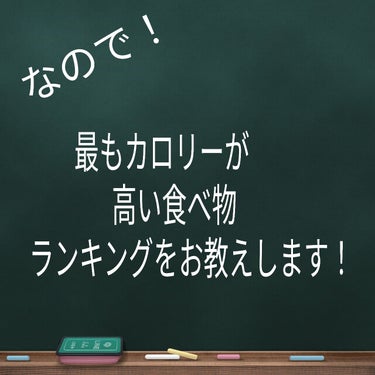 なので！

最もカロリーが
高い食べ物
ランキングをお教えします！